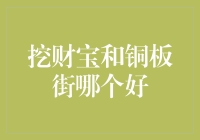 挖财宝和铜板街哪个好